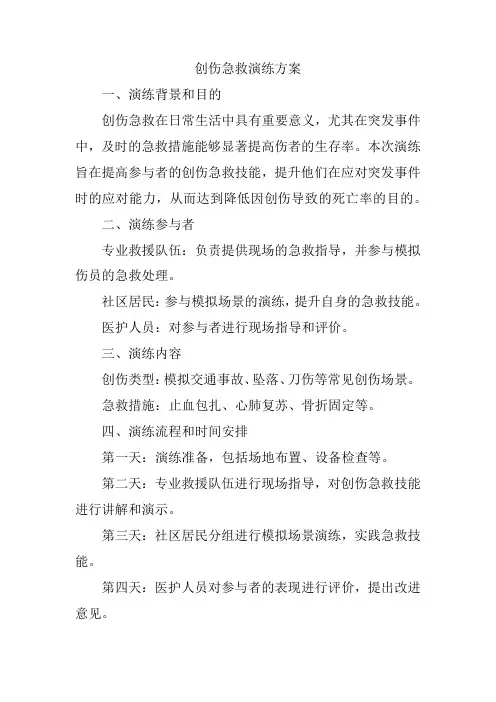 创伤急救演练方案

一、演练背景和目的

创伤急救在日常生活中具有重要意义，尤其在突发事件中，及时的急救措施能够显著提高伤者的生存率。本次演练旨在提高参与者的创伤急救技能，提升他们在应对突发事件时的应对能力，从而达到降低因创伤导致的死亡率的目的。

二、演练参与者

专业救援队伍：负责提供现场的急救指导，并参与模拟伤员的急救处理。

社区居民：参与模拟场景的演练，提升自身的急救技能。

医护人员：对参与者进行现场指导和评价。

三、演练内容

创伤类型：模拟交通事故、坠落、刀伤等常见创伤场景。

急救措施：止血包扎、心肺复苏、骨折固定等。

四、演练流程和时间安排

第一天：演练准备，包括场地布置、设备检查等。

第二天：专业救援队伍进行现场指导，对创伤急救技能进行讲解和演示。

第三天：社区居民分组进行模拟场景演练，实践急救技能。

第四天：医护人员对参与者的表现进行评价，提出改进意见。